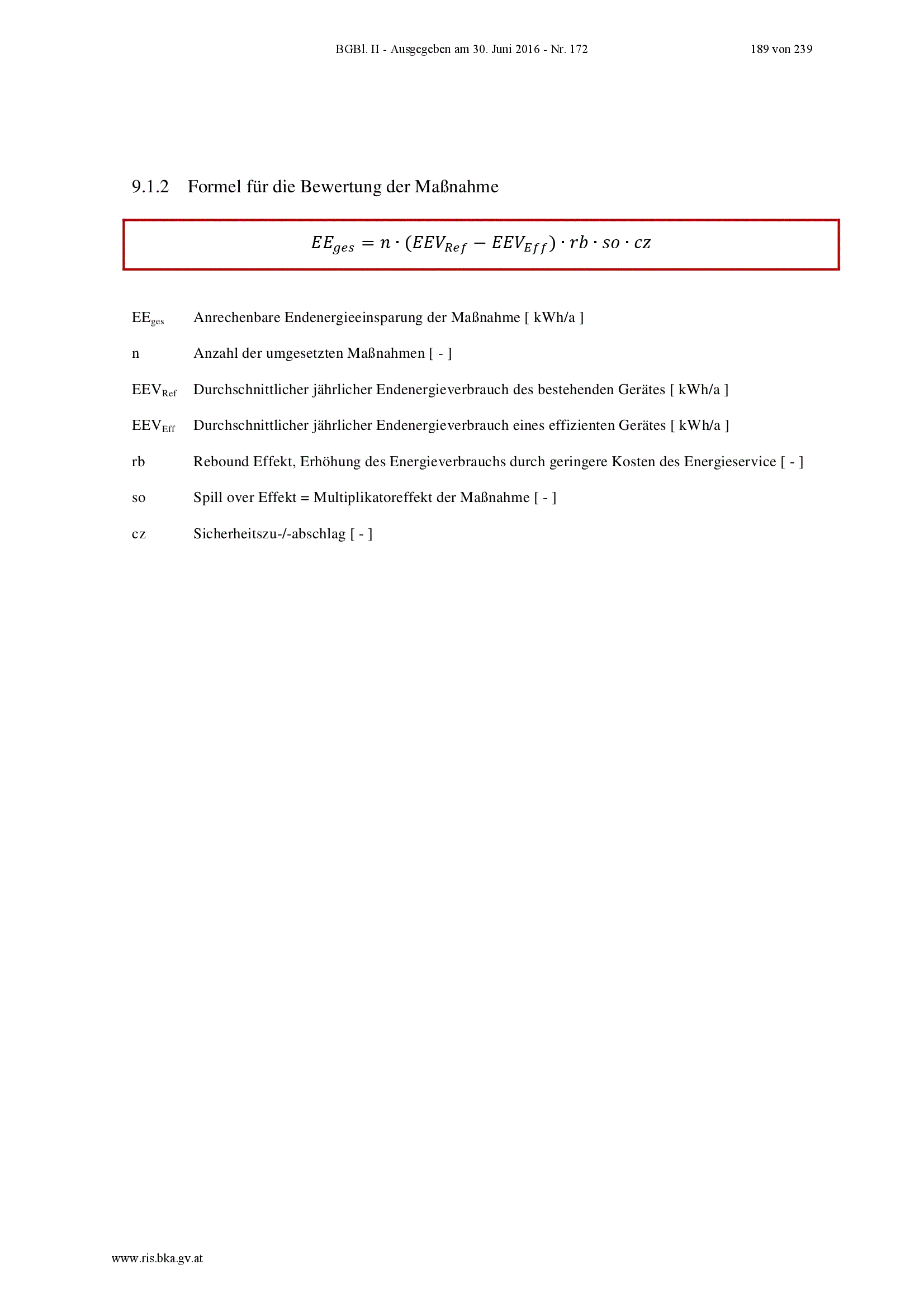 BGBl. II - Ausgegeben am 30. Juni 2016 - Nr. 172 189 von 239

9.1.2 Formel für die Bewertung der Maßnahme

$EE_{ges} = n \cdot (EEV_{Ref} - EEV_{Eff}) \cdot rb \cdot so \cdot cz$

$EE_{ges}$ Anrechenbare Endenergieeinsparung der Maßnahme [ kWh/a ]

n Anzahl der umgesetzten Maßnahmen [ - ]

$EEV_{Ref}$ Durchschnittlicher jährlicher Endenergieverbrauch des bestehenden Gerätes [ kWh/a ]

$EEV_{Eff}$ Durchschnittlicher jährlicher Endenergieverbrauch eines effizienten Gerätes [ kWh/a ]

rb Rebound Effekt, Erhöhung des Energieverbrauchs durch geringere Kosten des Energieservice [ - ]

so Spill over Effekt = Multiplikatoreffekt der Maßnahme [ - ]

cz Sicherheitszu-/-abschlag [ - ]

www.ris.bka.gv.at